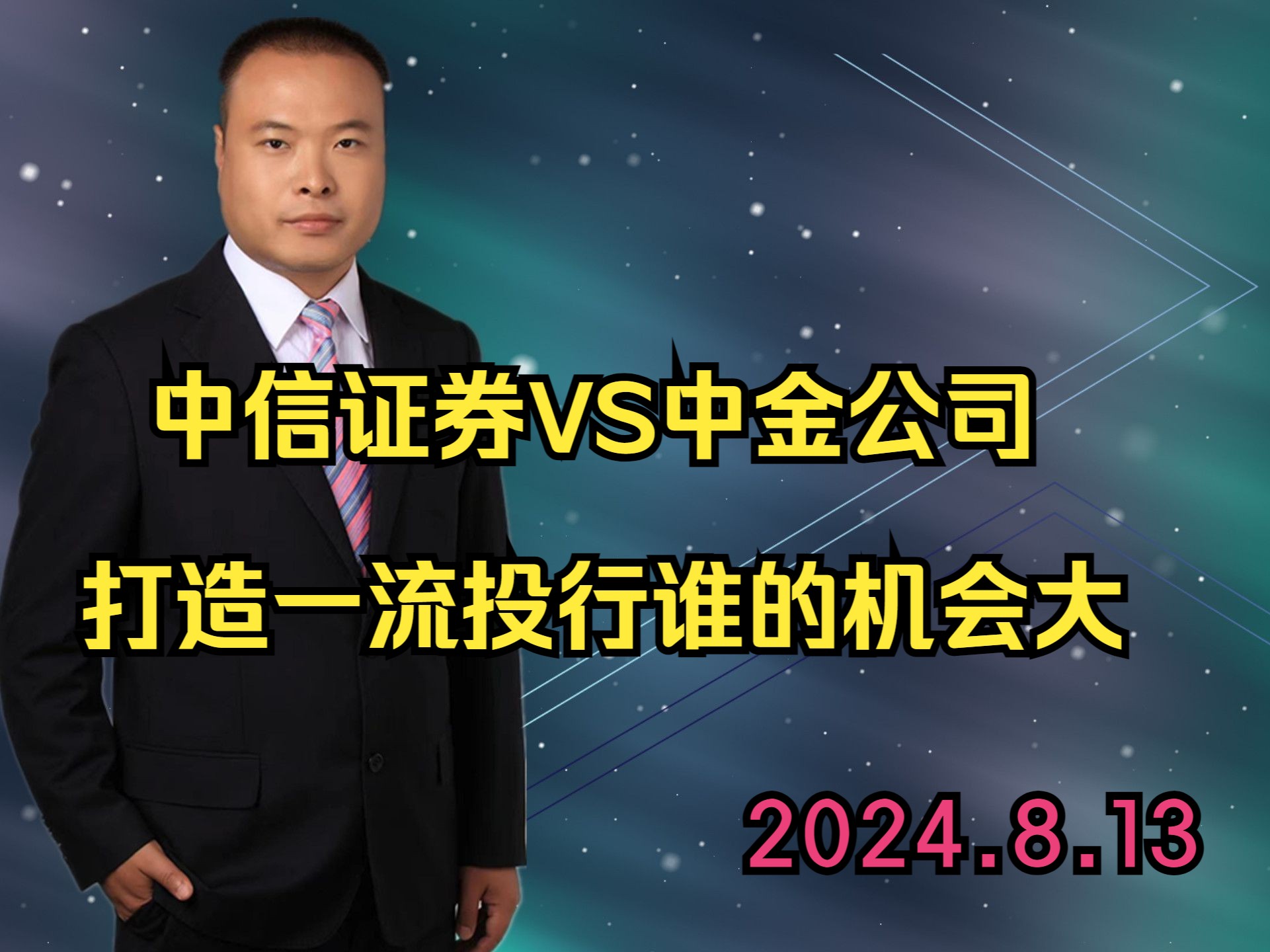 中信证券VS中金公司

打造一流投行谁的机会大

2024.8.13